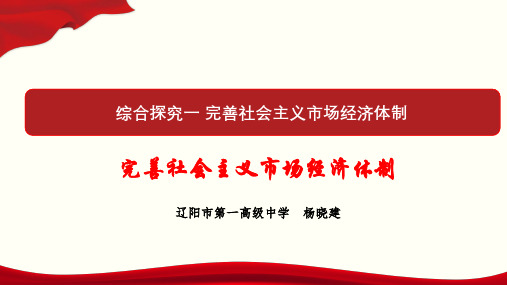 综合探究一 完善社会主义市场经济体制

完善社会主义市场经济体制

辽阳市第一高级中学　杨晓建